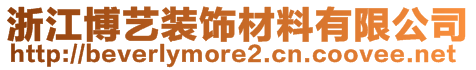 浙江博艺装饰材料有限公司
http://beverlymore2.cn.coovee.net